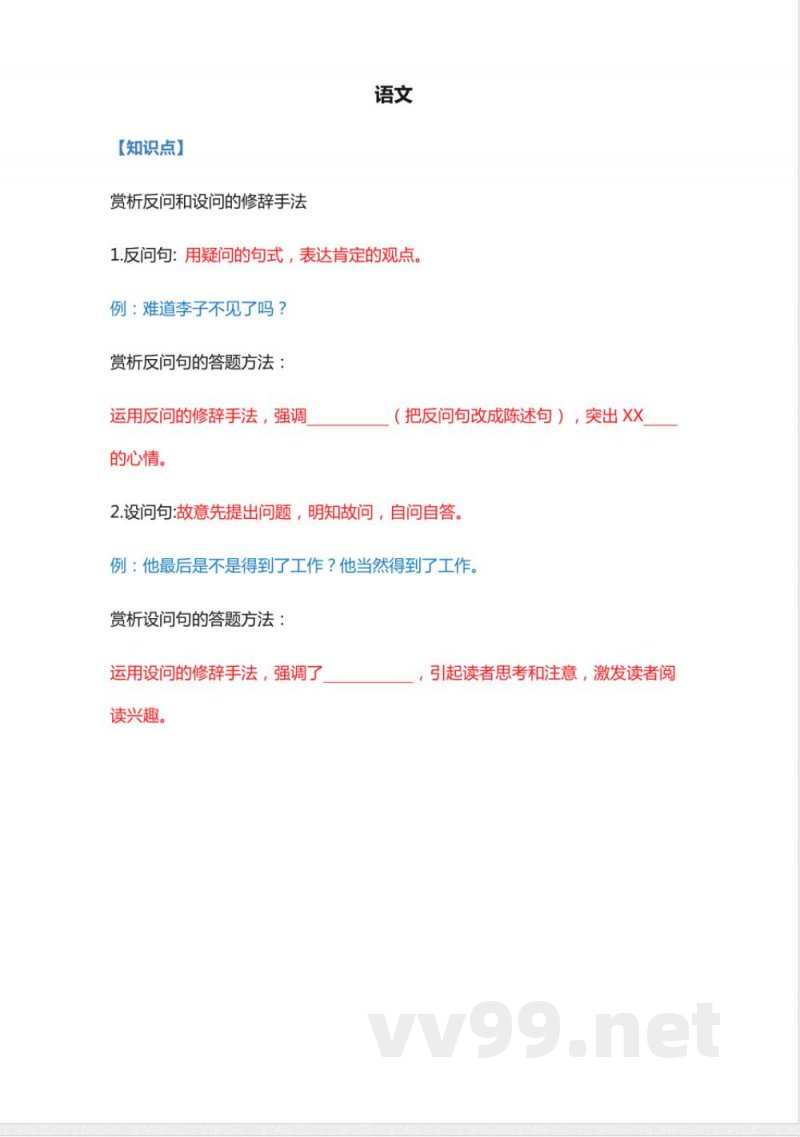 语文

【知识点】

赏析反问和设问的修辞手法

1.反问句: 用疑问的句式，表达肯定的观点。

例：难道李子不见了吗？

赏析反问句的答题方法：

运用反问的修辞手法，强调__________（把反问句改成陈述句），突出 XX____的心情。

2.设问句:故意先提出问题，明知故问，自问自答。

例：他最后是不是得到了工作？他当然得到了工作。

赏析设问句的答题方法：

运用设问的修辞手法，强调了___________，引起读者思考和注意，激发读者阅读兴趣。

vv99.net